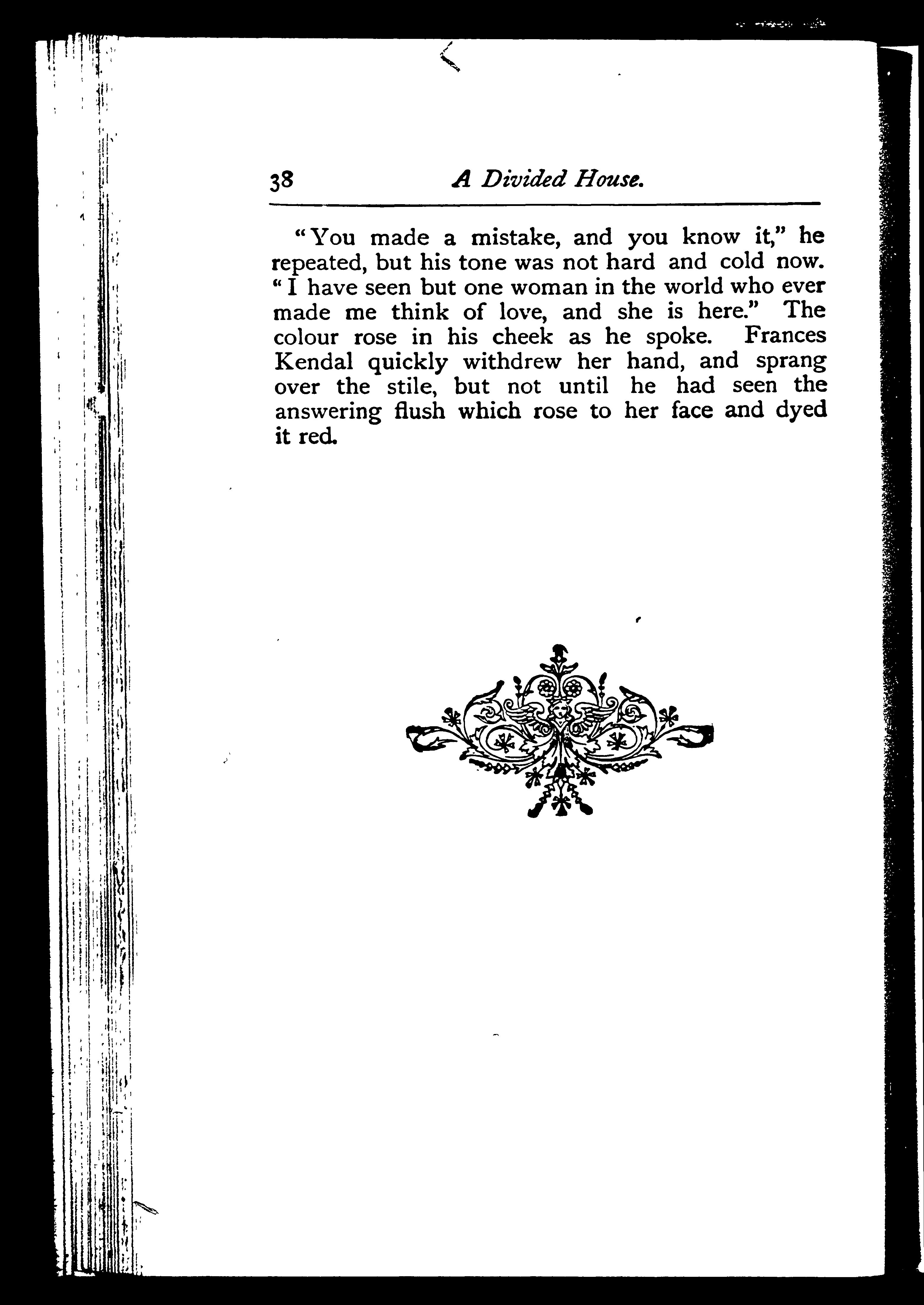 38 A Divided House.

"You made a mistake, and you know it," he repeated, but his tone was not hard and cold now. "I have seen but one woman in the world who ever made me think of love, and she is here." The colour rose in his cheek as he spoke. Frances Kendal quickly withdrew her hand, and sprang over the stile, but not until he had seen the answering flush which rose to her face and dyed it red.